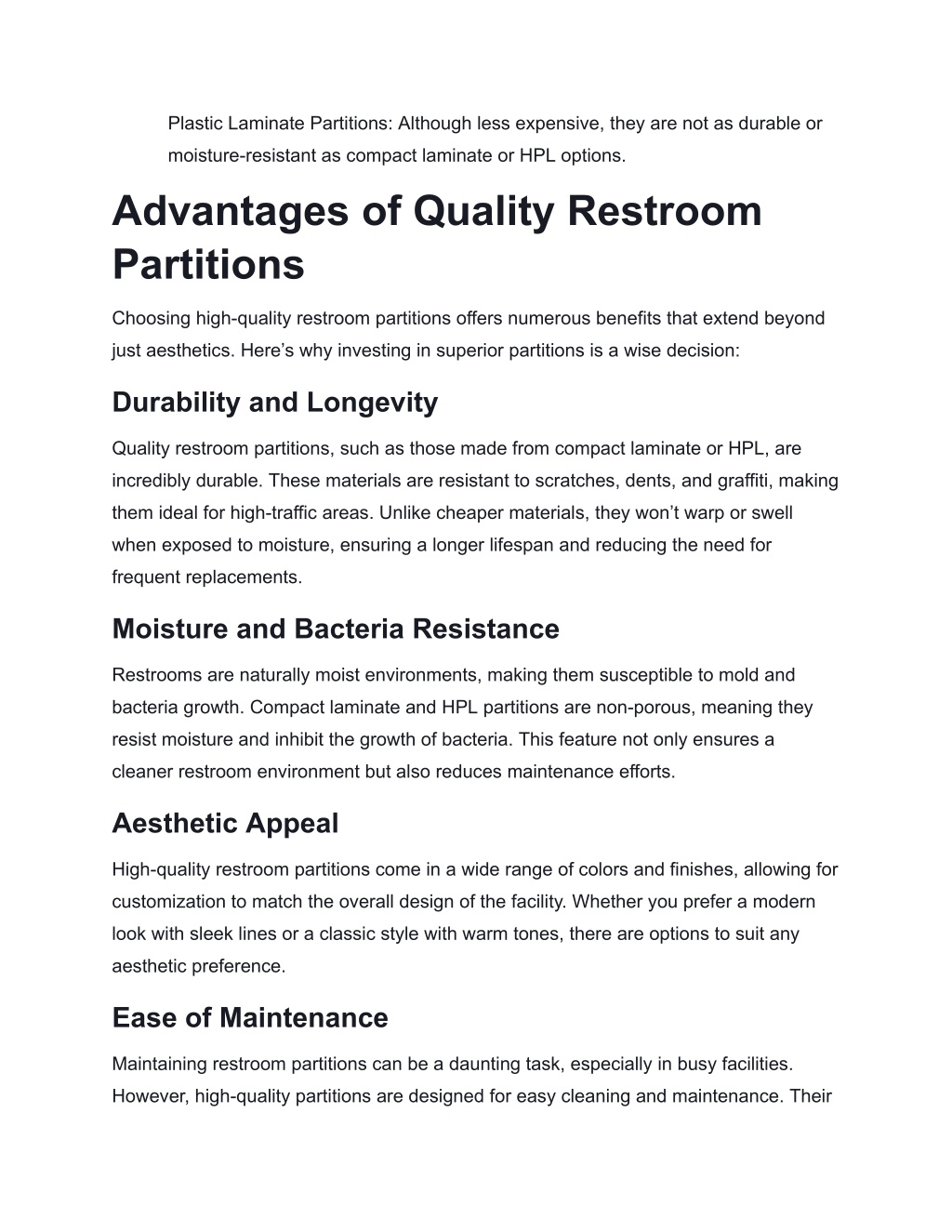 Plastic Laminate Partitions: Although less expensive, they are not as durable or moisture-resistant as compact laminate or HPL options.

Advantages of Quality Restroom Partitions

Choosing high-quality restroom partitions offers numerous benefits that extend beyond just aesthetics. Here’s why investing in superior partitions is a wise decision:

Durability and Longevity

Quality restroom partitions, such as those made from compact laminate or HPL, are incredibly durable. These materials are resistant to scratches, dents, and graffiti, making them ideal for high-traffic areas. Unlike cheaper materials, they won’t warp or swell when exposed to moisture, ensuring a longer lifespan and reducing the need for frequent replacements.

Moisture and Bacteria Resistance

Restrooms are naturally moist environments, making them susceptible to mold and bacteria growth. Compact laminate and HPL partitions are non-porous, meaning they resist moisture and inhibit the growth of bacteria. This feature not only ensures a cleaner restroom environment but also reduces maintenance efforts.

Aesthetic Appeal

High-quality restroom partitions come in a wide range of colors and finishes, allowing for customization to match the overall design of the facility. Whether you prefer a modern look with sleek lines or a classic style with warm tones, there are options to suit any aesthetic preference.

Ease of Maintenance

Maintaining restroom partitions can be a daunting task, especially in busy facilities. However, high-quality partitions are designed for easy cleaning and maintenance. Their